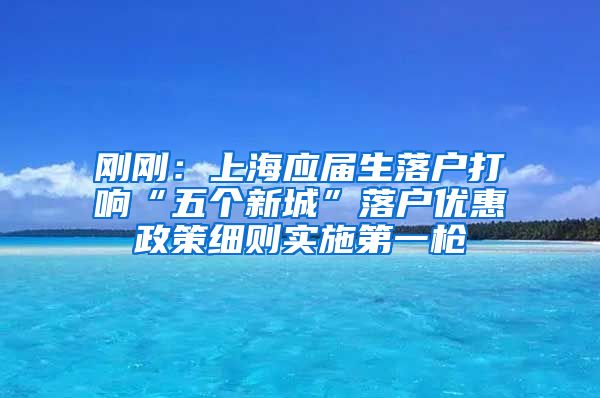 刚刚：上海应届生落户打响“五个新城”落户优惠政策细则实施第一枪